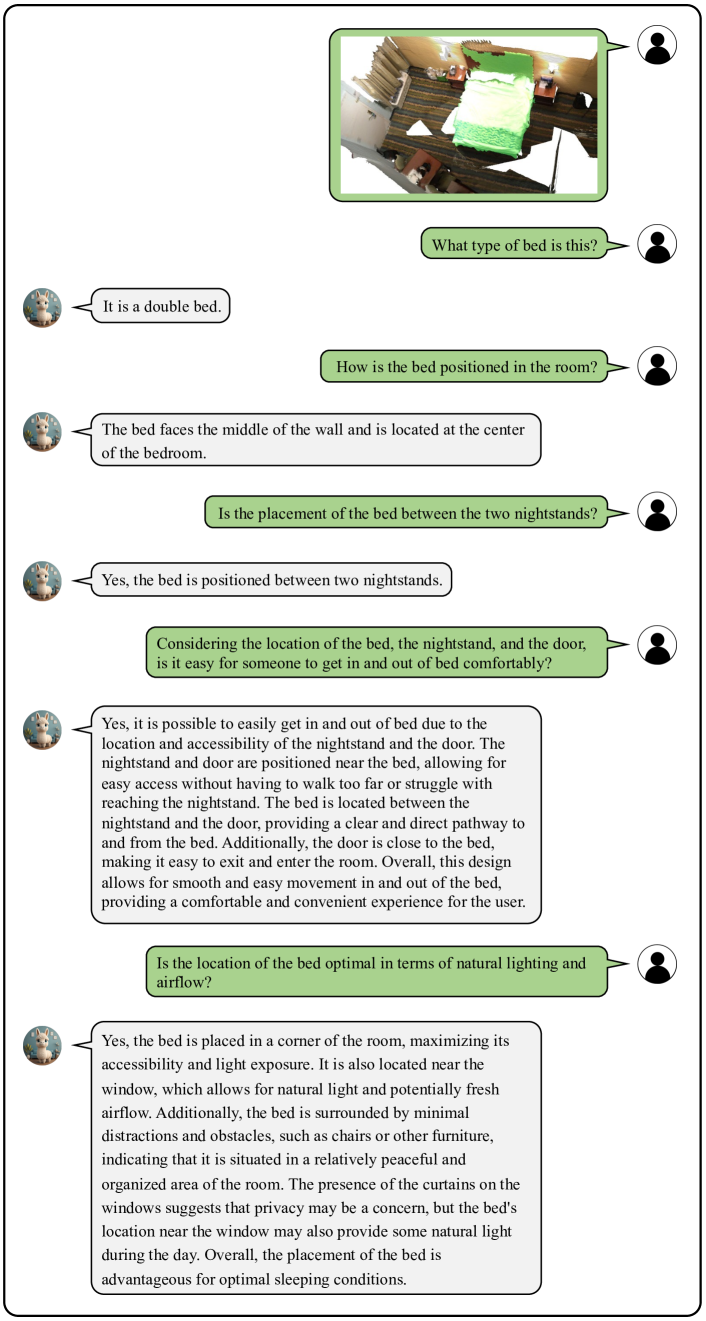 What type of bed is this?

It is a double bed.

How is the bed positioned in the room?

The bed faces the middle of the wall and is located at the center of the bedroom.

Is the placement of the bed between the two nightstands?

Yes, the bed is positioned between two nightstands.

Considering the location of the bed, the nightstand, and the door, is it easy for someone to get in and out of bed comfortably?

Yes, it is possible to easily get in and out of bed due to the location and accessibility of the nightstand and the door. The nightstand and door are positioned near the bed, allowing for easy access without having to walk too far or struggle with reaching the nightstand. The bed is located between the nightstand and the door, providing a clear and direct pathway to and from the bed. Additionally, the door is close to the bed, making it easy to exit and enter the room. Overall, this design allows for smooth and easy movement in and out of the bed, providing a comfortable and convenient experience for the user.

Is the location of the bed optimal in terms of natural lighting and airflow?

Yes, the bed is placed in a corner of the room, maximizing its accessibility and light exposure. It is also located near the window, which allows for natural light and potentially fresh airflow. Additionally, the bed is surrounded by minimal distractions and obstacles, such as chairs or other furniture, indicating that it is situated in a relatively peaceful and organized area of the room. The presence of the curtains on the windows suggests that privacy may be a concern, but the bed's location near the window may also provide some natural light during the day. Overall, the placement of the bed is advantageous for optimal sleeping conditions.